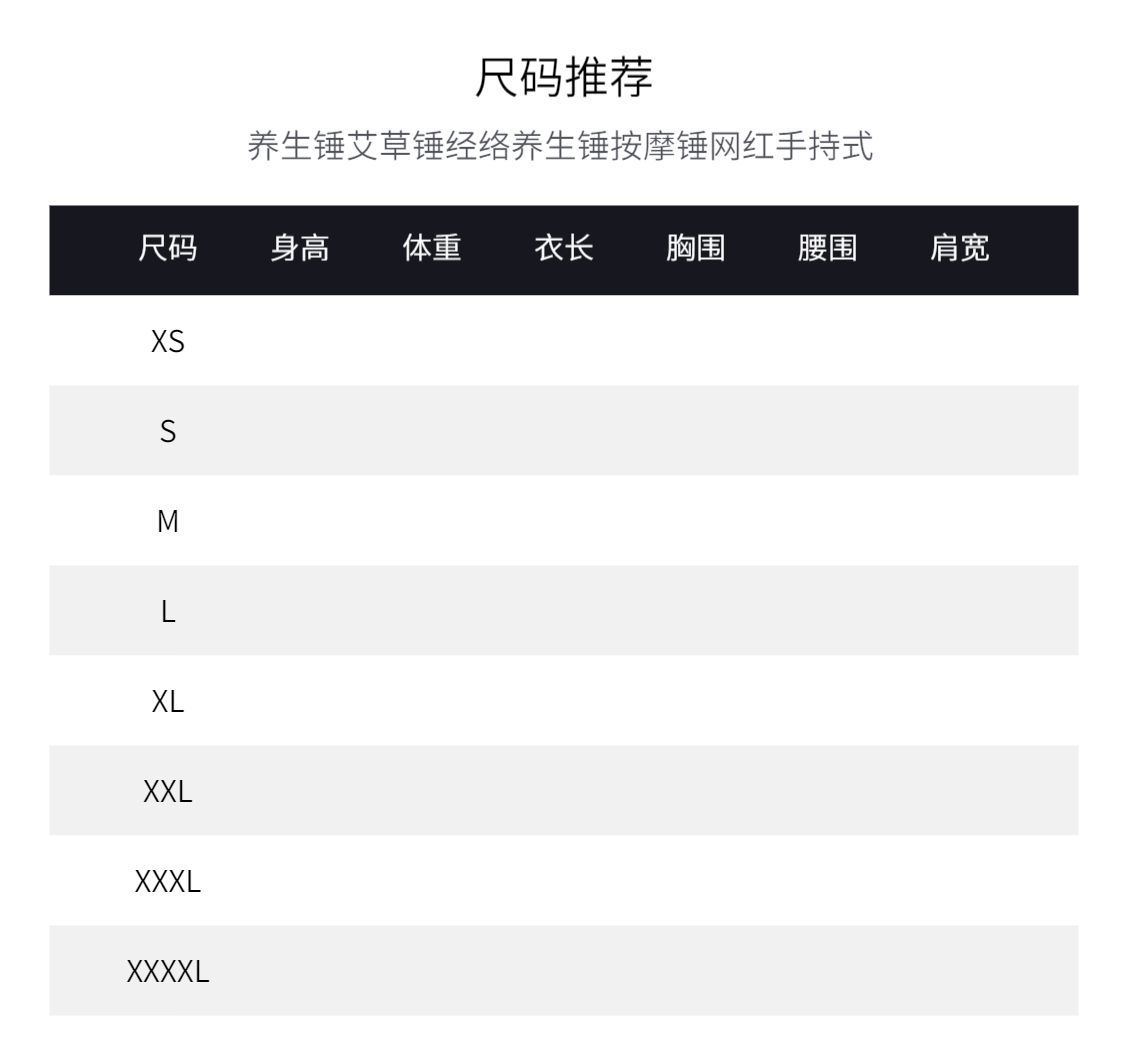 尺码推荐

养生锤艾草锤经络养生锤按摩锤网红手持式

| 尺码 | 身高 | 体重 | 衣长 | 胸围 | 腰围 | 肩宽 |
|---|---|---|---|---|---|---|
| XS | | | | | | |
| S | | | | | | |
| M | | | | | | |
| L | | | | | | |
| XL | | | | | | |
| XXL | | | | | | |
| XXXL | | | | | | |
| XXXXL | | | | | | |